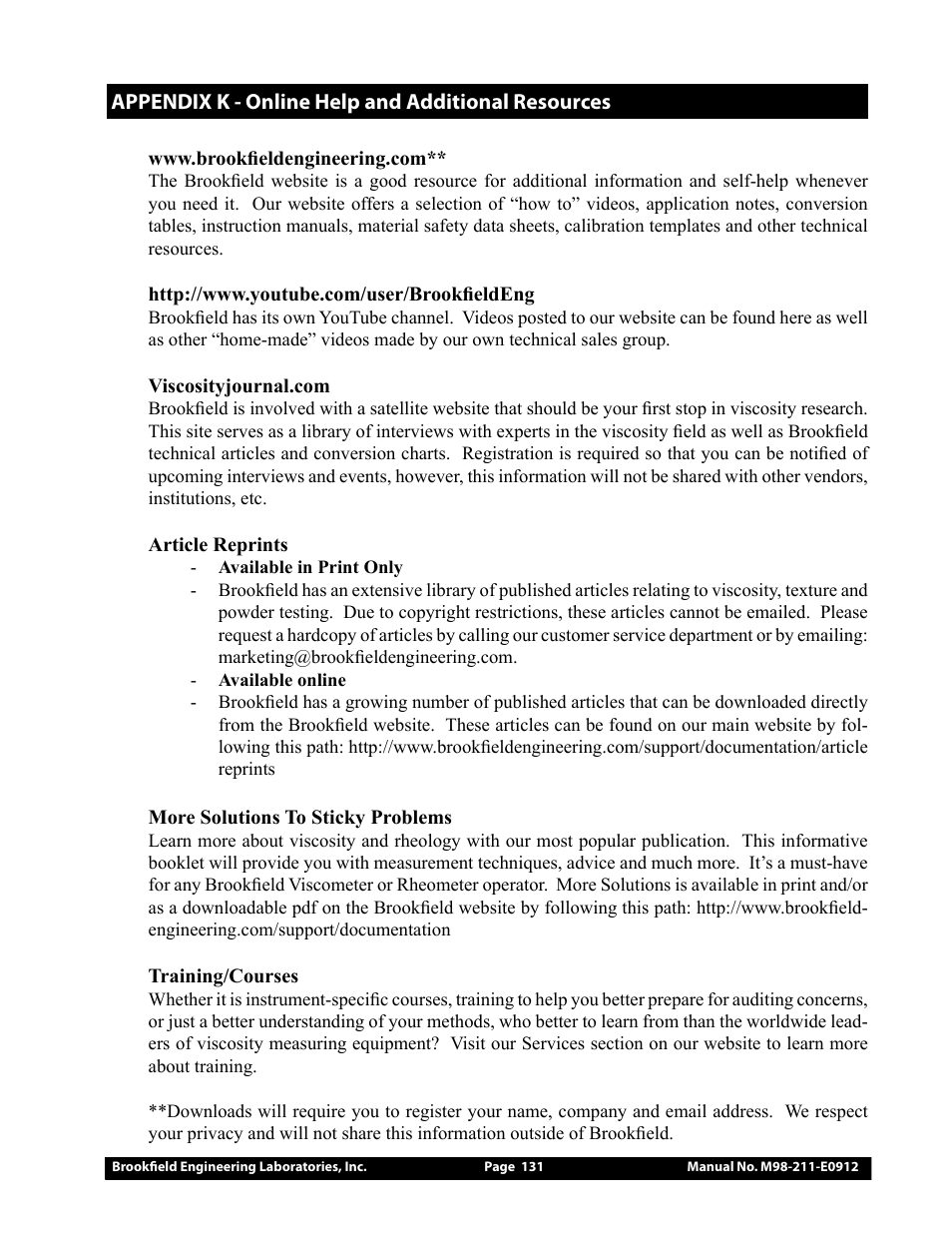 APPENDIX K - Online Help and Additional Resources

www.brookfieldengineering.com**
The Brookfield website is a good resource for additional information and self-help whenever you need it. Our website offers a selection of “how to” videos, application notes, conversion tables, instruction manuals, material safety data sheets, calibration templates and other technical resources.

http://www.youtube.com/user/BrookfieldEng
Brookfield has its own YouTube channel. Videos posted to our website can be found here as well as other “home-made” videos made by our own technical sales group.

Viscosityjournal.com
Brookfield is involved with a satellite website that should be your first stop in viscosity research. This site serves as a library of interviews with experts in the viscosity field as well as Brookfield technical articles and conversion charts. Registration is required so that you can be notified of upcoming interviews and events, however, this information will not be shared with other vendors, institutions, etc.

Article Reprints
- Available in Print Only
- Brookfield has an extensive library of published articles relating to viscosity, texture and powder testing. Due to copyright restrictions, these articles cannot be emailed. Please request a hardcopy of articles by calling our customer service department or by emailing: marketing@brookfieldengineering.com.
- Available online
- Brookfield has a growing number of published articles that can be downloaded directly from the Brookfield website. These articles can be found on our main website by following this path: http://www.brookfieldengineering.com/support/documentation/article reprints

More Solutions To Sticky Problems
Learn more about viscosity and rheology with our most popular publication. This informative booklet will provide you with measurement techniques, advice and much more. It’s a must-have for any Brookfield Viscometer or Rheometer operator. More Solutions is available in print and/or as a downloadable pdf on the Brookfield website by following this path: http://www.brookfieldengineering.com/support/documentation

Training/Courses
Whether it is instrument-specific courses, training to help you better prepare for auditing concerns, or just a better understanding of your methods, who better to learn from than the worldwide leaders of viscosity measuring equipment? Visit our Services section on our website to learn more about training.

**Downloads will require you to register your name, company and email address. We respect your privacy and will not share this information outside of Brookfield.

Brookfield Engineering Laboratories, Inc. Page 131 Manual No. M98-211-E0912